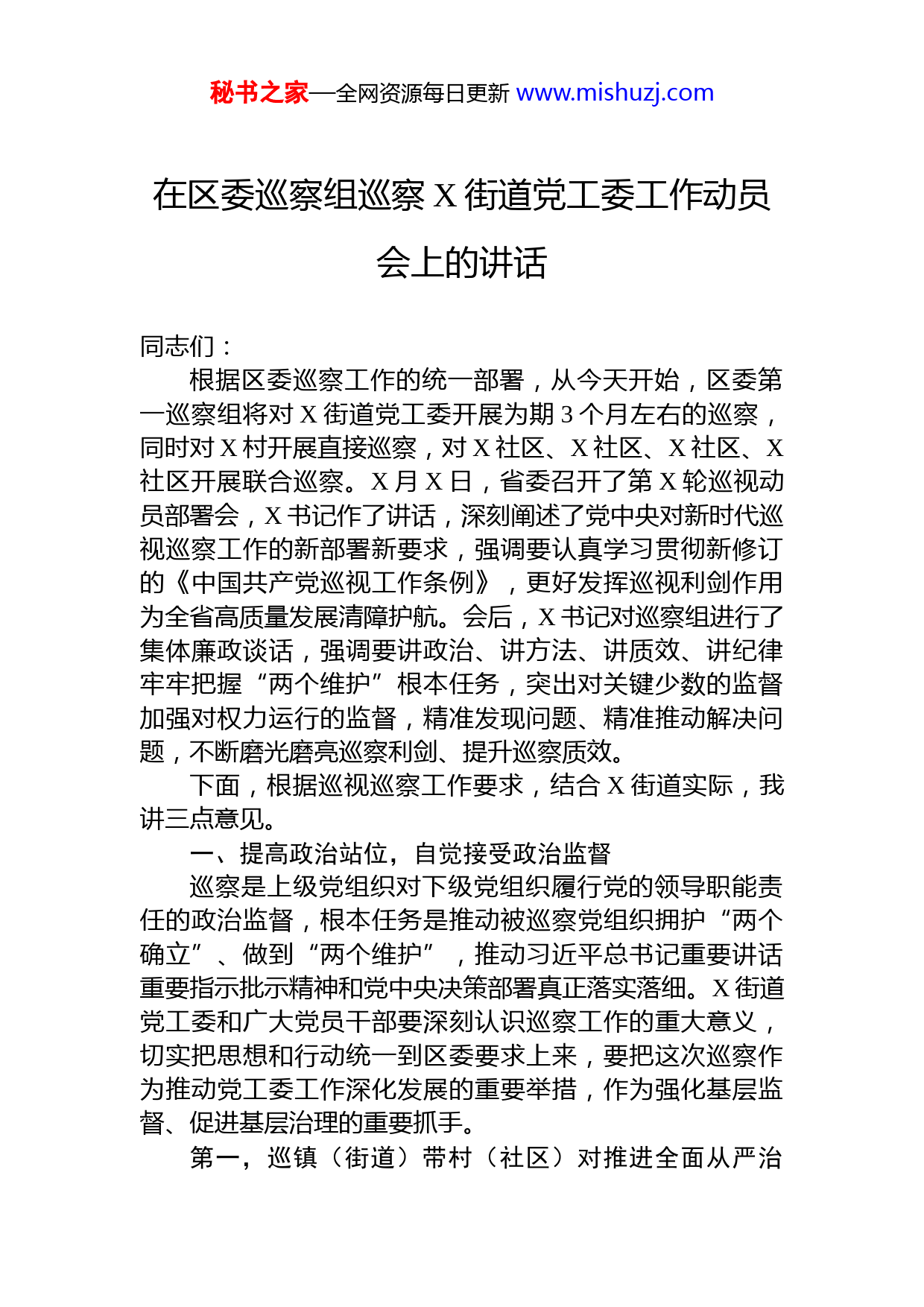 秘书之家—全网资源每日更新 www.mishuzj.com

在区委巡察组巡察 X 街道党工委工作动员会上的讲话

同志们：

根据区委巡察工作的统一部署，从今天开始，区委第一巡察组将对 X 街道党工委开展为期 3 个月左右的巡察，同时对 X 村开展直接巡察，对 X 社区、X 社区、X 社区、X 社区开展联合巡察。X 月 X 日，省委召开了第 X 轮巡视动员部署会，X 书记作了讲话，深刻阐述了党中央对新时代巡视巡察工作的新部署新要求，强调要认真学习贯彻新修订的《中国共产党巡视工作条例》，更好发挥巡视利剑作用为全省高质量发展清障护航。会后，X 书记对巡察组进行了集体廉政谈话，强调要讲政治、讲方法、讲质效、讲纪律牢牢把握“两个维护”根本任务，突出对关键少数的监督加强对权力运行的监督，精准发现问题、精准推动解决问题，不断磨光磨亮巡察利剑、提升巡察质效。

下面，根据巡视巡察工作要求，结合 X 街道实际，我讲三点意见。

一、提高政治站位，自觉接受政治监督

巡察是上级党组织对下级党组织履行党的领导职能责任的政治监督，根本任务是推动被巡察党组织拥护“两个确立”、做到“两个维护”，推动习近平总书记重要讲话重要指示批示精神和党中央决策部署真正落实落细。X 街道党工委和广大党员干部要深刻认识巡察工作的重大意义，切实把思想和行动统一到区委要求上来，要把这次巡察作为推动党工委工作深化发展的重要举措，作为强化基层监督、促进基层治理的重要抓手。

第一，巡镇（街道）带村（社区）对推进全面从严治